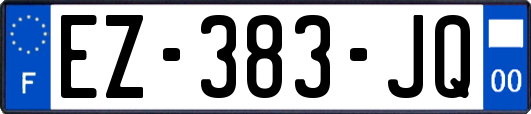 F
EZ-383-JQ
00